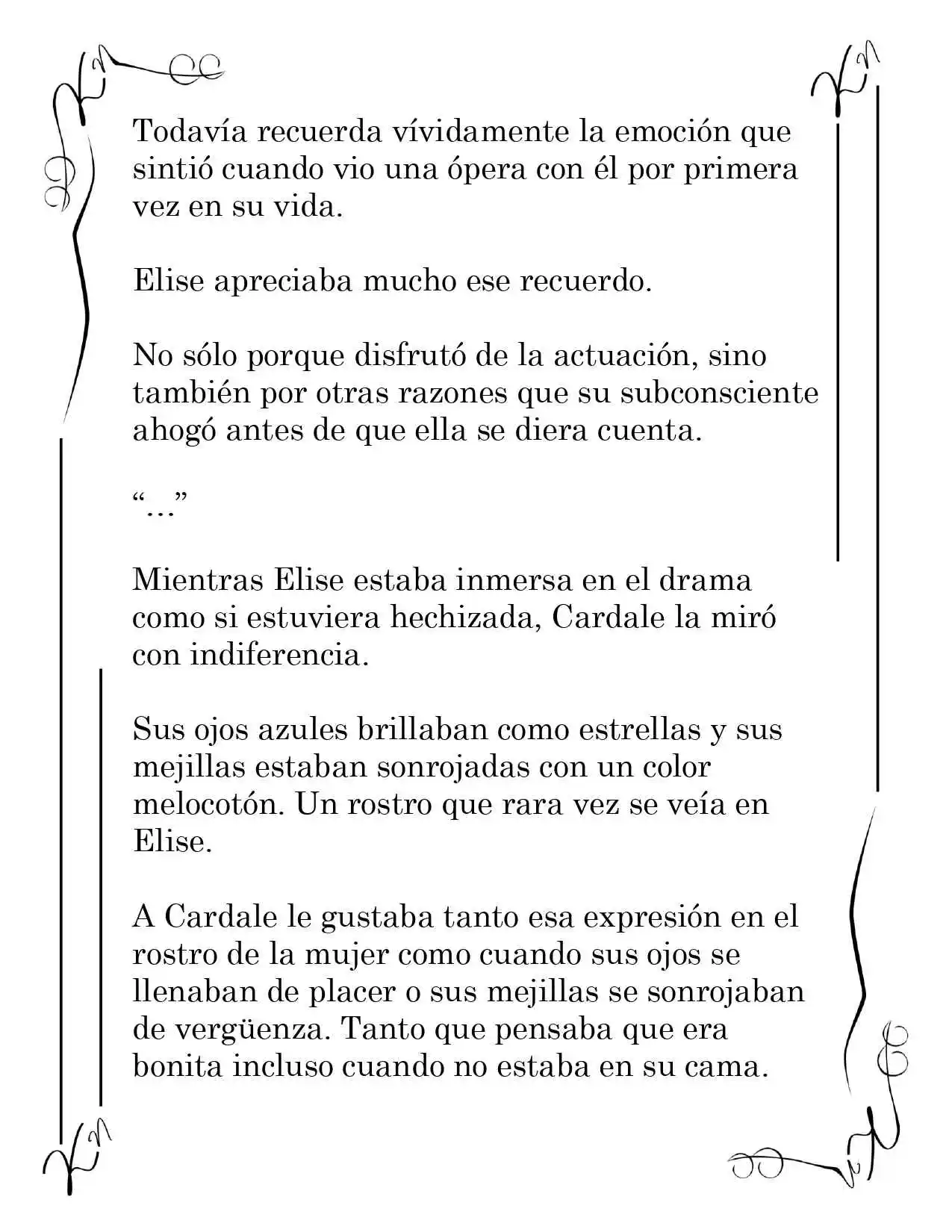 Todavía recuerda vívidamente la emoción que sintió cuando vio una ópera con él por primera vez en su vida.

Elise apreciaba mucho ese recuerdo.

No sólo porque disfrutó de la actuación, sino también por otras razones que su subconsciente ahogó antes de que ella se diera cuenta.

"…"

Mientras Elise estaba inmersa en el drama como si estuviera hechizada, Cardale la miró con indiferencia.

Sus ojos azules brillaban como estrellas y sus mejillas estaban sonrojadas con un color melocotón. Un rostro que rara vez se veía en Elise.

A Cardale le gustaba tanto esa expresión en el rostro de la mujer como cuando sus ojos se llenaban de placer o sus mejillas se sonrojaban de vergüenza. Tanto que pensaba que era bonita incluso cuando no estaba en su cama.